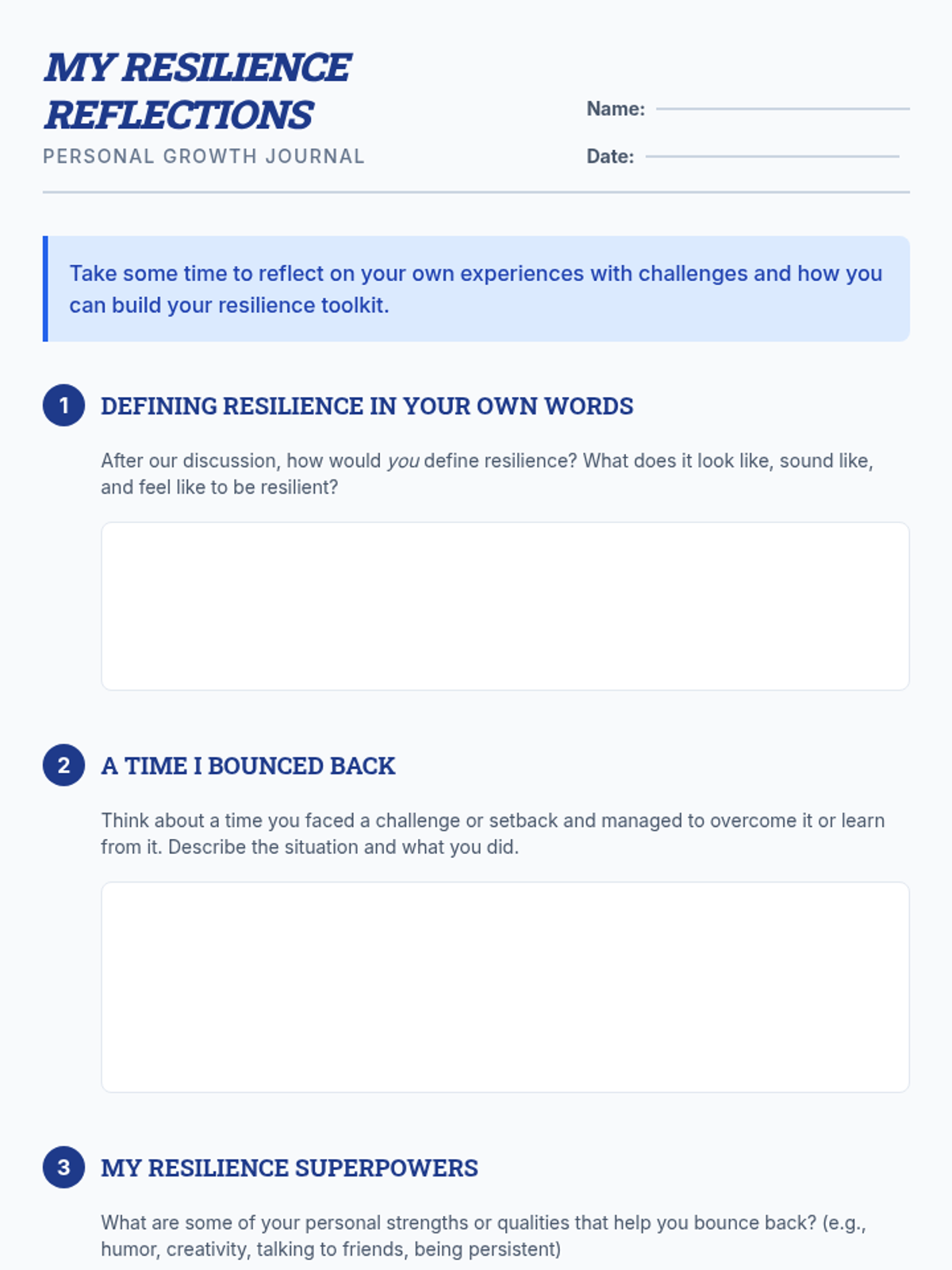 MY RESILIENCE REFLECTIONS

PERSONAL GROWTH JOURNAL

Name: ____

Date: ____

Take some time to reflect on your own experiences with challenges and how you can build your resilience toolkit.

1 DEFINING RESILIENCE IN YOUR OWN WORDS

After our discussion, how would you define resilience? What does it look like, sound like, and feel like to be resilient?

2 A TIME I BOUNCED BACK

Think about a time you faced a challenge or setback and managed to overcome it or learn from it. Describe the situation and what you did.

3 MY RESILIENCE SUPERPOWERS

What are some of your personal strengths or qualities that help you bounce back? (e.g., humor, creativity, talking to friends, being persistent)